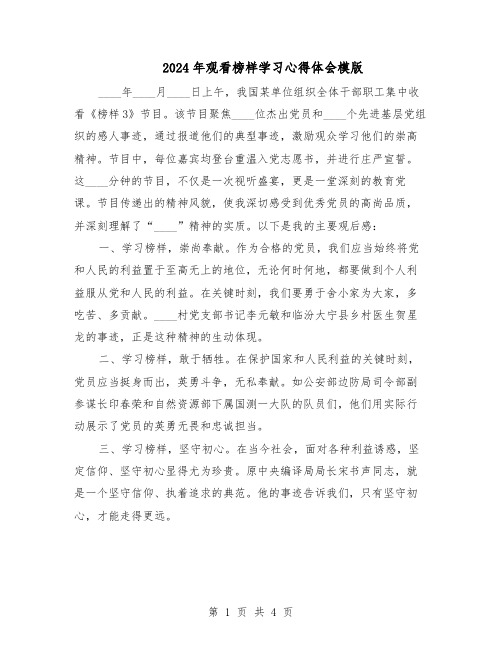 2024年观看榜样学习心得体会模版

____年____月____日上午，我国某单位组织全体干部职工集中收看《榜样3》节目。该节目聚焦____位杰出党员和____个先进基层党组织的感人事迹，通过报道他们的典型事迹，激励观众学习他们的崇高精神。节目中，每位嘉宾均登台重温入党志愿书，并进行庄严宣誓。这____分钟的节目，不仅是一次视听盛宴，更是一堂深刻的教育党课。节目传递出的精神风貌，使我深切感受到优秀党员的高尚品质，并深刻理解了“____”精神的实质。以下是我的主要观后感：

一、学习榜样，崇尚奉献。作为合格的党员，我们应当始终将党和人民的利益置于至高无上的地位，无论何时何地，都要做到个人利益服从党和人民的利益。在关键时刻，我们要勇于舍小家为大家，多吃苦、多贡献。____村党支部书记李元敏和临汾大宁县乡村医生贺星龙的事迹，正是这种精神的生动体现。

二、学习榜样，敢于牺牲。在保护国家和人民利益的关键时刻，党员应当挺身而出，英勇斗争，无私奉献。如公安部边防局司令部副参谋长印春荣和自然资源部下属国测一大队的队员们，他们用实际行动展示了党员的英勇无畏和忠诚担当。

三、学习榜样，坚守初心。在当今社会，面对各种利益诱惑，坚定信仰、坚守初心显得尤为珍贵。原中央编译局局长宋书声同志，就是一个坚守信仰、执着追求的典范。他的事迹告诉我们，只有坚守初心，才能走得更远。

第 1 页 共 4 页